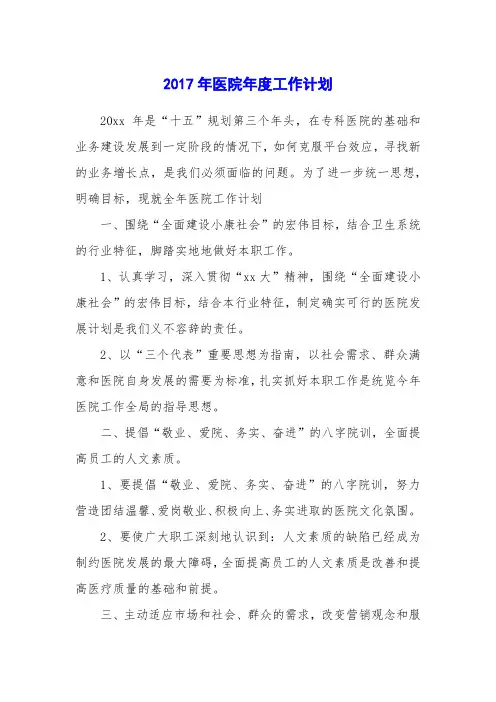 2017 年医院年度工作计划

20xx 年是“十五”规划第三个年头，在专科医院的基础和业务建设发展到一定阶段的情况下，如何克服平台效应，寻找新的业务增长点，是我们必须面临的问题。为了进一步统一思想，明确目标，现就全年医院工作计划

一、围绕“全面建设小康社会”的宏伟目标，结合卫生系统的行业特征，脚踏实地地做好本职工作。

1、认真学习，深入贯彻“xx 大”精神，围绕“全面建设小康社会”的宏伟目标，结合本行业特征，制定确实可行的医院发展计划是我们义不容辞的责任。

2、以“三个代表”重要思想为指南，以社会需求、群众满意和医院自身发展的需要为标准，扎实抓好本职工作是统览今年医院工作全局的指导思想。

二、提倡“敬业、爱院、务实、奋进”的八字院训，全面提高员工的人文素质。

1、要提倡“敬业、爱院、务实、奋进”的八字院训，努力营造团结温馨、爱岗敬业、积极向上、务实进取的医院文化氛围。

2、要使广大职工深刻地认识到：人文素质的缺陷已经成为制约医院发展的最大障碍，全面提高员工的人文素质是改善和提高医疗质量的基础和前提。

三、主动适应市场和社会、群众的需求，改变营销观念和服